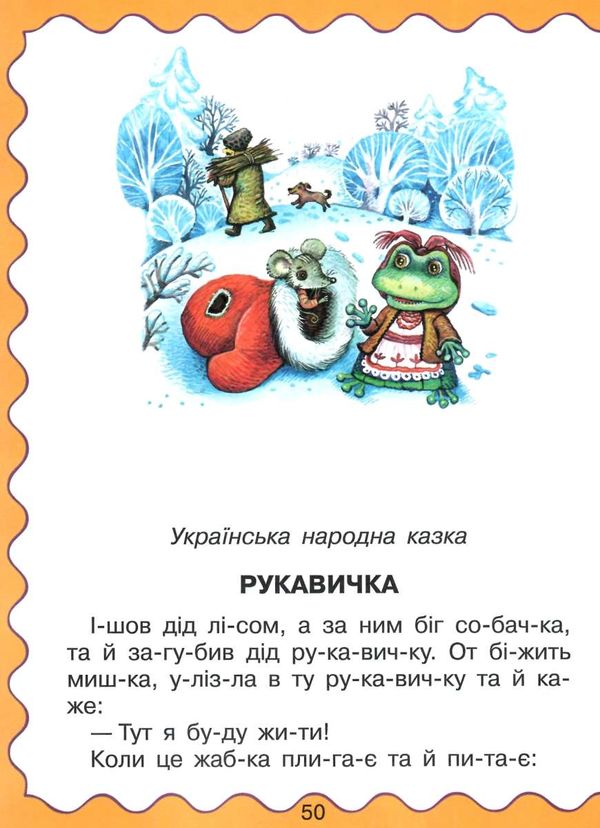 Українська народна казка

РУКАВИЧКА

І-шов дід лі-сом, а за ним біг со-бач-ка, та й за-гу-бив дід ру-ка-вич-ку. От бі-жить миш-ка, у-ліз-ла в ту ру-ка-вич-ку та й ка-же:

— Тут я бу-ду жи-ти!

Коли це жаб-ка пли-га-є та й пи-та-є:

50